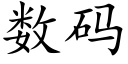 数码